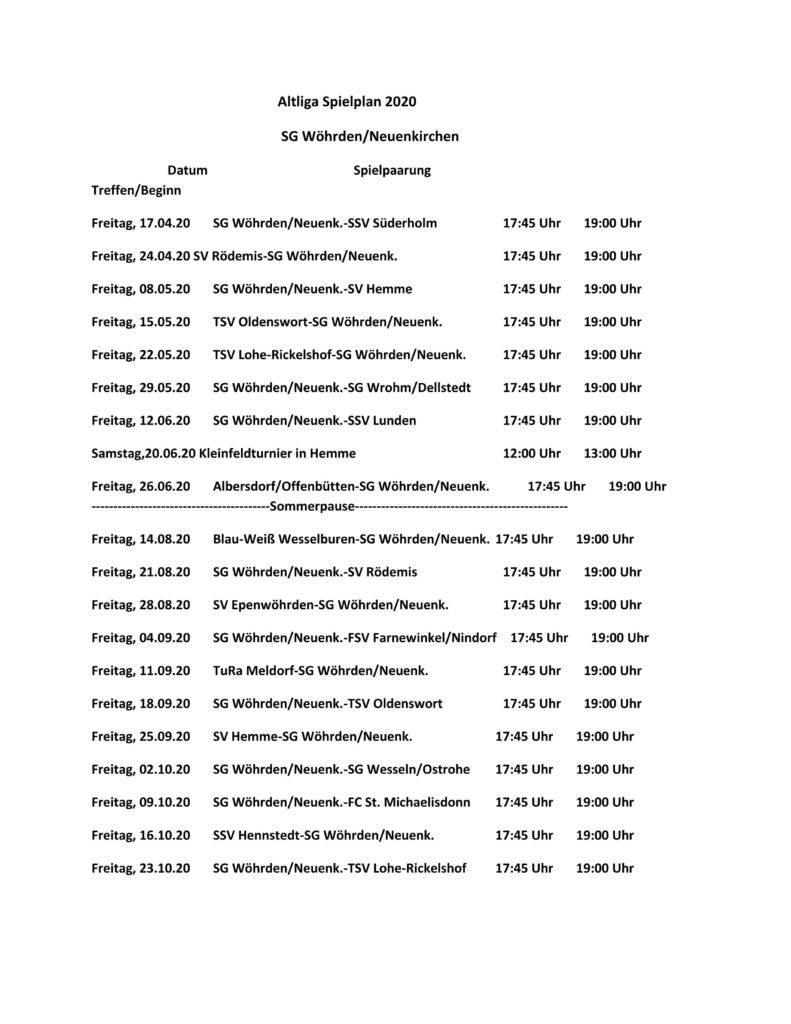 Altliga Spielplan 2020

SG Wöhrden/Neuenkirchen

Datum Spielpaarung
Treffen/Beginn

Freitag, 17.04.20 SG Wöhrden/Neuenk.-SSV Süderholm 17:45 Uhr 19:00 Uhr

Freitag, 24.04.20 SV Rödemis-SG Wöhrden/Neuenk. 17:45 Uhr 19:00 Uhr

Freitag, 08.05.20 SG Wöhrden/Neuenk.-SV Hemme 17:45 Uhr 19:00 Uhr

Freitag, 15.05.20 TSV Oldenswort-SG Wöhrden/Neuenk. 17:45 Uhr 19:00 Uhr

Freitag, 22.05.20 TSV Lohe-Rickelshof-SG Wöhrden/Neuenk. 17:45 Uhr 19:00 Uhr

Freitag, 29.05.20 SG Wöhrden/Neuenk.-SG Wrohm/Dellstedt 17:45 Uhr 19:00 Uhr

Freitag, 12.06.20 SG Wöhrden/Neuenk.-SSV Lunden 17:45 Uhr 19:00 Uhr

Samstag,20.06.20 Kleinfeldturnier in Hemme 12:00 Uhr 13:00 Uhr

Freitag, 26.06.20 Albersdorf/Offenbütten-SG Wöhrden/Neuenk. 17:45 Uhr 19:00 Uhr
----------------------------------------Sommerpause------------------------------------------------

Freitag, 14.08.20 Blau-Weiß Wesselburen-SG Wöhrden/Neuenk. 17:45 Uhr 19:00 Uhr

Freitag, 21.08.20 SG Wöhrden/Neuenk.-SV Rödemis 17:45 Uhr 19:00 Uhr

Freitag, 28.08.20 SV Epenwöhrden-SG Wöhrden/Neuenk. 17:45 Uhr 19:00 Uhr

Freitag, 04.09.20 SG Wöhrden/Neuenk.-FSV Farnewinkel/Nindorf 17:45 Uhr 19:00 Uhr

Freitag, 11.09.20 TuRa Meldorf-SG Wöhrden/Neuenk. 17:45 Uhr 19:00 Uhr

Freitag, 18.09.20 SG Wöhrden/Neuenk.-TSV Oldenswort 17:45 Uhr 19:00 Uhr

Freitag, 25.09.20 SV Hemme-SG Wöhrden/Neuenk. 17:45 Uhr 19:00 Uhr

Freitag, 02.10.20 SG Wöhrden/Neuenk.-SG Wesseln/Ostrohe 17:45 Uhr 19:00 Uhr

Freitag, 09.10.20 SG Wöhrden/Neuenk.-FC St. Michaelisdonn 17:45 Uhr 19:00 Uhr

Freitag, 16.10.20 SSV Hennstedt-SG Wöhrden/Neuenk. 17:45 Uhr 19:00 Uhr

Freitag, 23.10.20 SG Wöhrden/Neuenk.-TSV Lohe-Rickelshof 17:45 Uhr 19:00 Uhr